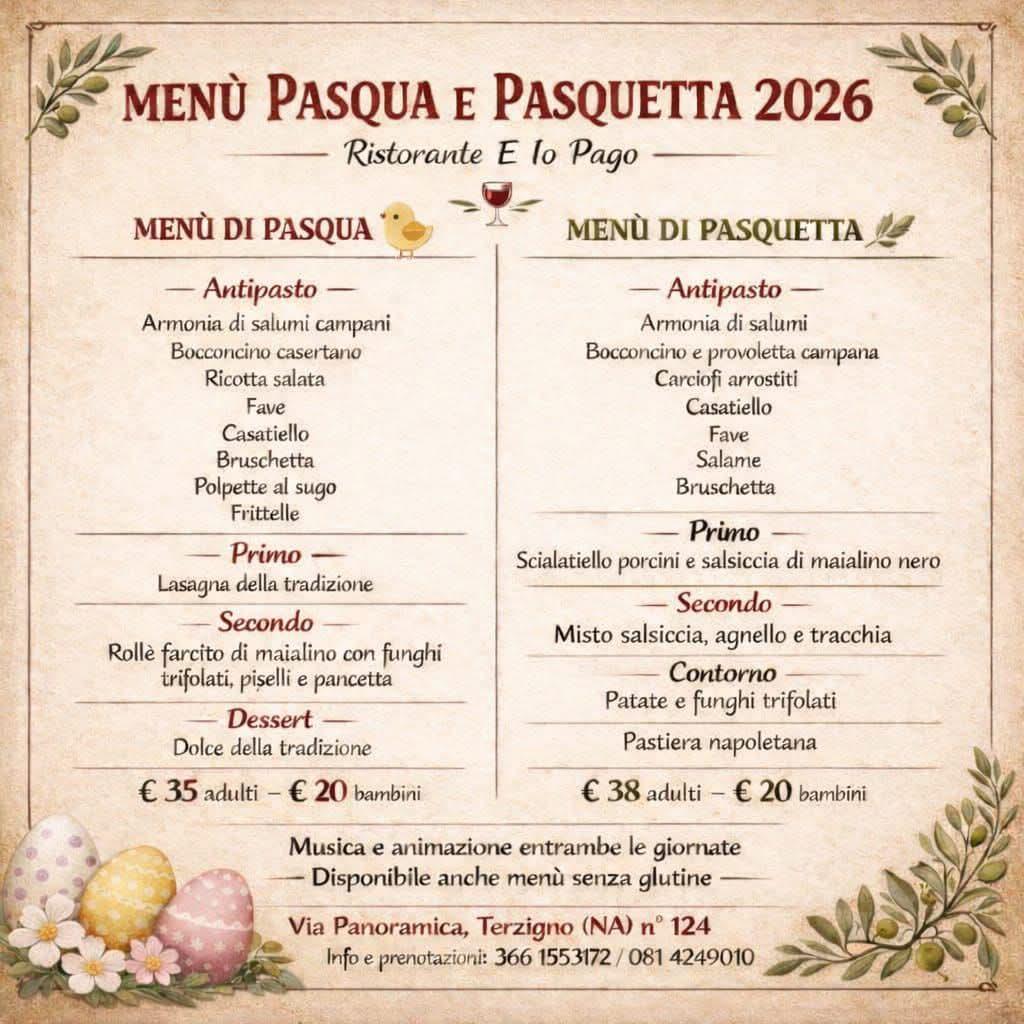 MENÙ PASQUA E PASQUETTA 2026

Ristorante E Io Pago

MENÙ DI PASQUA

— Antipasto —
Armonia di salumi campani
Bocconcino casertano
Ricotta salata
Fave
Casatiello
Bruschetta
Polpette al sugo
Frittelle

— Primo —
Lasagna della tradizione

— Secondo —
Rollè farcito di maialino con funghi trifolati, piselli e pancetta

— Dessert —
Dolce della tradizione

€ 35 adulti – € 20 bambini

MENÙ DI PASQUETTA

— Antipasto —
Armonia di salumi
Bocconcino e provoletta campana
Carciofi arrostiti
Casatiello
Fave
Salame
Bruschetta

— Primo —
Scialatiello porcini e salsiccia di maialino nero

— Secondo —
Misto salsiccia, agnello e tracchia

— Contorno —
Patate e funghi trifolati

Pastiera napoletana

€ 38 adulti – € 20 bambini

Musica e animazione entrambe le giornate
— Disponibile anche menù senza glutine —

Via Panoramica, Terzigno (NA) n° 124
Info e prenotazioni: 366 1553172 / 081 4249010